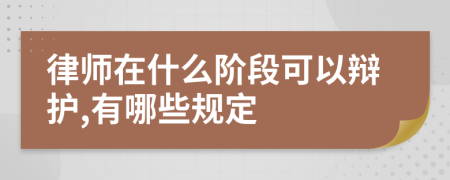 律师在什么阶段可以辩护,有哪些规定